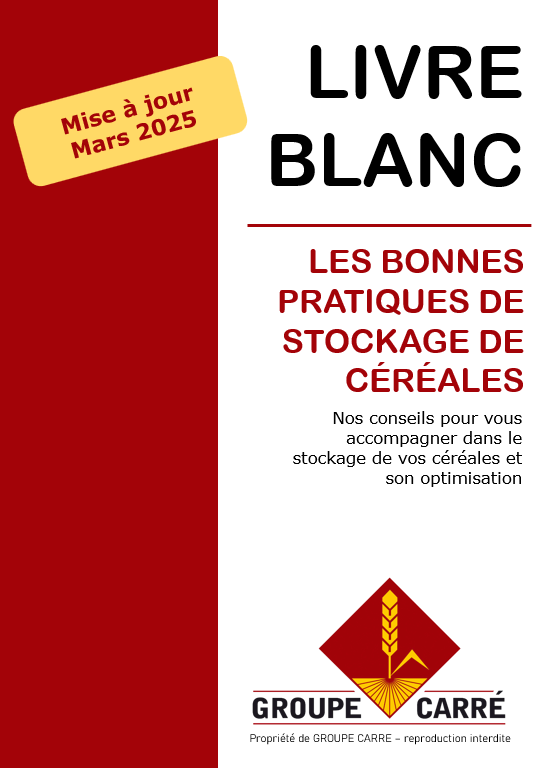 Mise à jour
Mars 2025

LIVRE BLANC

LES BONNES PRATIQUES DE STOCKAGE DE CÉRÉALES

Nos conseils pour vous accompagner dans le stockage de vos céréales et son optimisation

GROUPE CARRÉ

Propriété de GROUPE CARRE – reproduction interdite